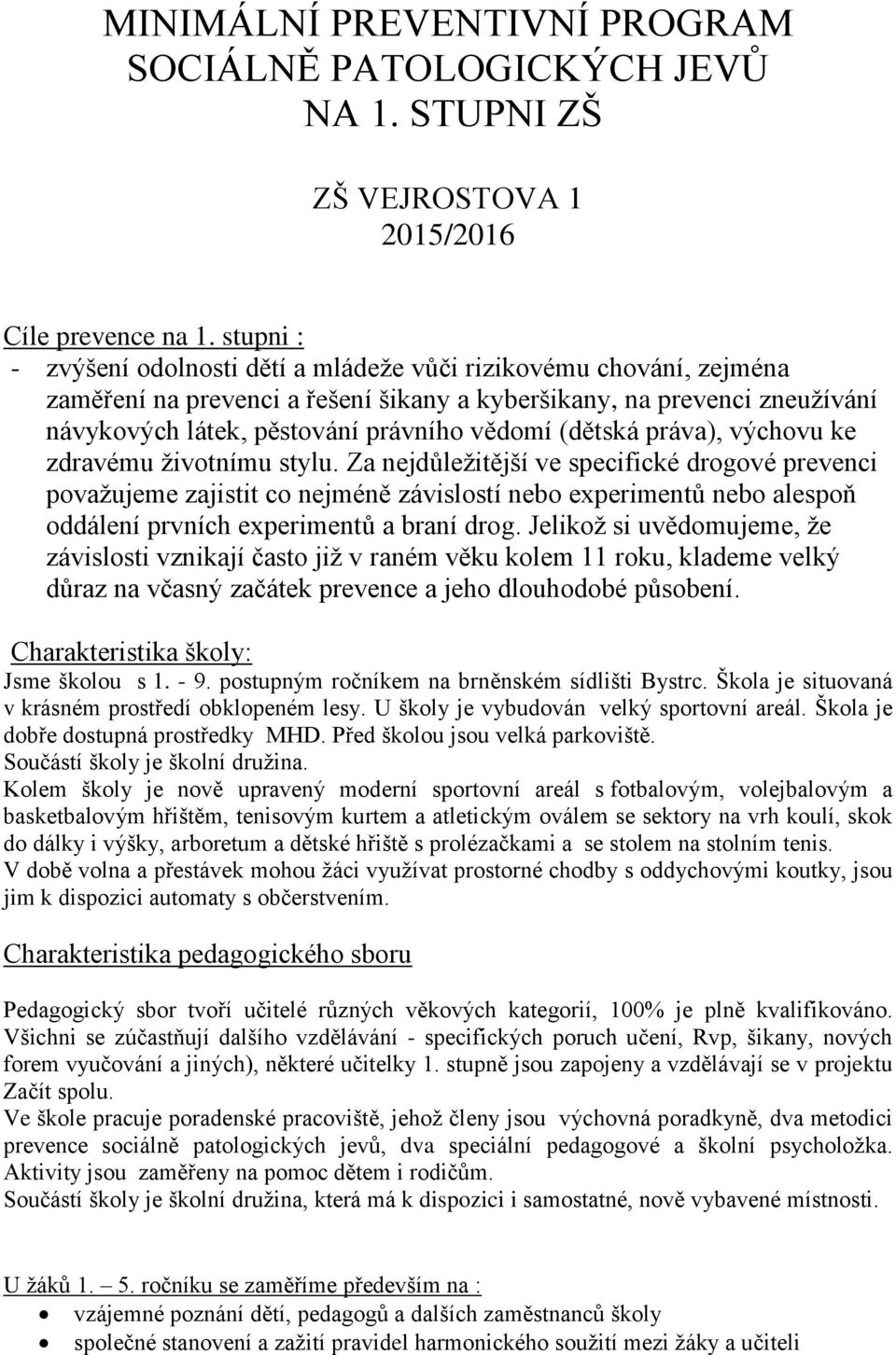 MINIMÁLNÍ PREVENTIVNÍ PROGRAM SOCIÁLNĚ PATOLOGICKÝCH JEVŮ NA 1. STUPNI ZŠ

ZŠ VEJROSTOVA 1
2015/2016

Cíle prevence na 1. stupni :
- zvýšení odolnosti dětí a mládeže vůči rizikovému chování, zejména zaměření na prevenci a řešení šikany a kyberšikany, na prevenci zneužívání návykových látek, pěstování právního vědomí (dětská práva), výchovu ke zdravému životnímu stylu. Za nejdůležitější ve specifické drogové prevenci považujeme zajistit co nejméně závislostí nebo experimentů nebo alespoň oddálení prvních experimentů a braní drog. Jelikož si uvědomujeme, že závislosti vznikají často již v raném věku kolem 11 roku, klademe velký důraz na včasný začátek prevence a jeho dlouhodobé působení.

Charakteristika školy:
Jsme školou s 1. - 9. postupným ročníkem na brněnském sídlišti Bystrc. Škola je situovaná v krásném prostředí obklopeném lesy. U školy je vybudován velký sportovní areál. Škola je dobře dostupná prostředky MHD. Před školou jsou velká parkoviště.
Součástí školy je školní družina.
Kolem školy je nově upravený moderní sportovní areál s fotbalovým, volejbalovým a basketbalovým hřištěm, tenisovým kurtem a atletickým oválem se sektory na vrh koulí, skok do dálky i výšky, arboretum a dětské hřiště s prolézačkami a se stolem na stolním tenis.
V době volna a přestávek mohou žáci využívat prostorné chodby s oddychovými koutky, jsou jim k dispozici automaty s občerstvením.

Charakteristika pedagogického sboru

Pedagogický sbor tvoří učitelé různých věkových kategorií, 100% je plně kvalifikováno. Všichni se zúčastňují dalšího vzdělávání - specifických poruch učení, Rvp, šikany, nových forem vyučování a jiných), některé učitelky 1. stupně jsou zapojeny a vzdělávají se v projektu Začít spolu.
Ve škole pracuje poradenské pracoviště, jehož členy jsou výchovná poradkyně, dva metodici prevence sociálně patologických jevů, dva speciální pedagogové a školní psycholožka. Aktivity jsou zaměřeny na pomoc dětem i rodičům.
Součástí školy je školní družina, která má k dispozici i samostatné, nově vybavené místnosti.

U žáků 1. – 5. ročníku se zaměříme především na :
• vzájemné poznání dětí, pedagogů a dalších zaměstnanců školy
• společné stanovení a zažití pravidel harmonického soužití mezi žáky a učiteli